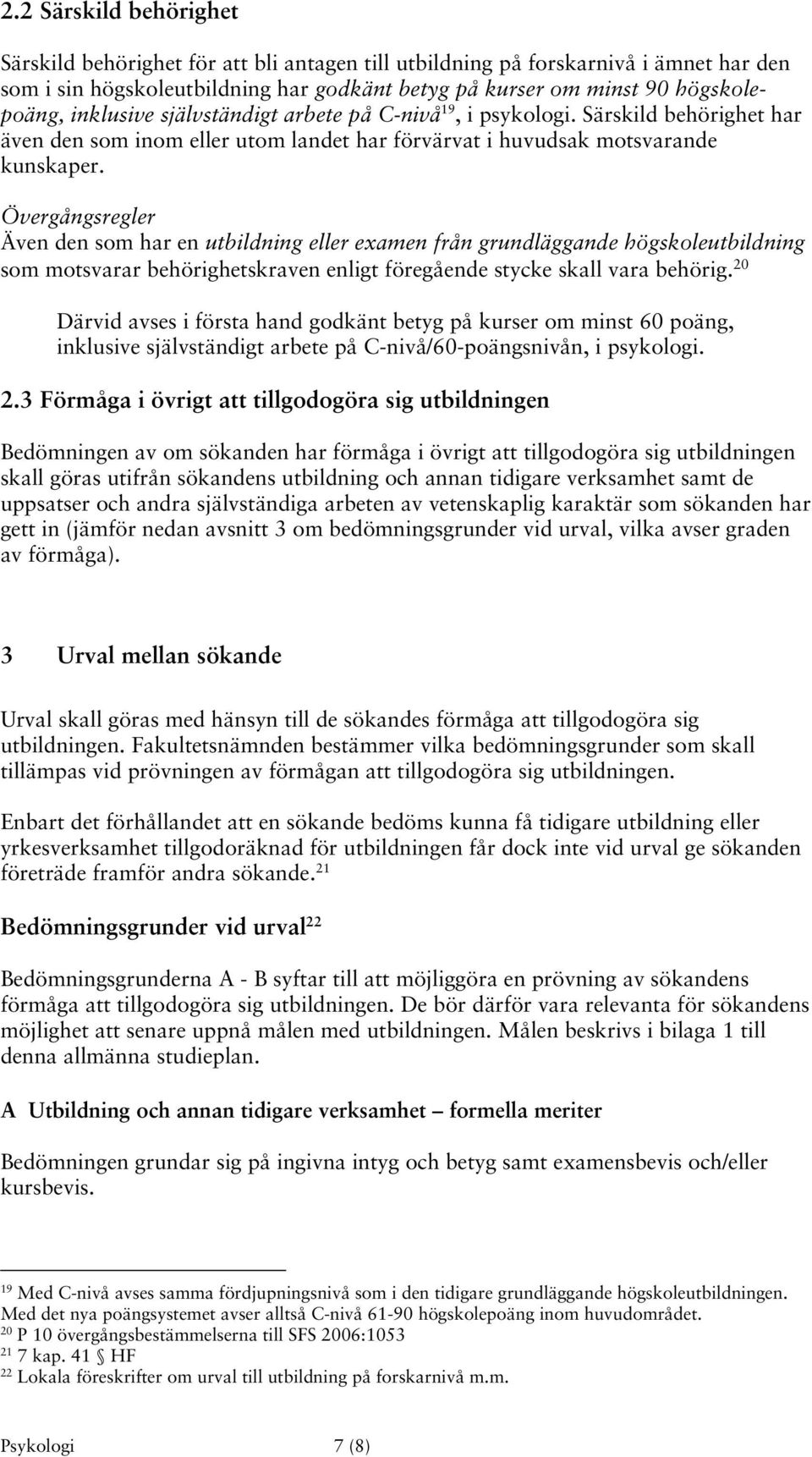 2.2 Särskild behörighet

Särskild behörighet för att bli antagen till utbildning på forskarnivå i ämnet har den som i sin högskoleutbildning har godkänt betyg på kurser om minst 90 högskolepoäng, inklusive självständigt arbete på C-nivå$^{19}$, i psykologi. Särskild behörighet har även den som inom eller utom landet har förvärvat i huvudsak motsvarande kunskaper.

Övergångsregler
Även den som har en utbildning eller examen från grundläggande högskoleutbildning som motsvarar behörighetskraven enligt föregående stycke skall vara behörig.$^{20}$

Därvid avses i första hand godkänt betyg på kurser om minst 60 poäng, inklusive självständigt arbete på C-nivå/60-poängsnivån, i psykologi.

2.3 Förmåga i övrigt att tillgodogöra sig utbildningen

Bedömningen av om sökanden har förmåga i övrigt att tillgodogöra sig utbildningen skall göras utifrån sökandens utbildning och annan tidigare verksamhet samt de uppsatser och andra självständiga arbeten av vetenskaplig karaktär som sökanden har gett in (jämför nedan avsnitt 3 om bedömningsgrunder vid urval, vilka avser graden av förmåga).

3 Urval mellan sökande

Urval skall göras med hänsyn till de sökandes förmåga att tillgodogöra sig utbildningen. Fakultetsnämnden bestämmer vilka bedömningsgrunder som skall tillämpas vid prövningen av förmågan att tillgodogöra sig utbildningen.

Enbart det förhållandet att en sökande bedöms kunna få tidigare utbildning eller yrkesverksamhet tillgodoräknad för utbildningen får dock inte vid urval ge sökanden företräde framför andra sökande.$^{21}$

Bedömningsgrunder vid urval$^{22}$

Bedömningsgrunderna A - B syftar till att möjliggöra en prövning av sökandens förmåga att tillgodogöra sig utbildningen. De bör därför vara relevanta för sökandens möjlighet att senare uppnå målen med utbildningen. Målen beskrivs i bilaga 1 till denna allmänna studieplan.

A Utbildning och annan tidigare verksamhet – formella meriter

Bedömningen grundar sig på ingivna intyg och betyg samt examensbevis och/eller kursbevis.

$^{19}$ Med C-nivå avses samma fördjupningsnivå som i den tidigare grundläggande högskoleutbildningen. Med det nya poängsystemet avser alltså C-nivå 61-90 högskolepoäng inom huvudområdet.
$^{20}$ P 10 övergångsbestämmelserna till SFS 2006:1053
$^{21}$ 7 kap. 41 § HF
$^{22}$ Lokala föreskrifter om urval till utbildning på forskarnivå m.m.

Psykologi 7 (8)